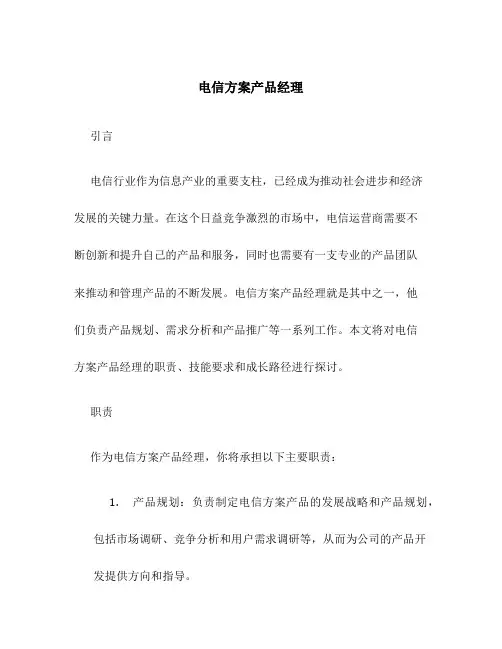 电信方案产品经理

引言

电信行业作为信息产业的重要支柱，已经成为推动社会进步和经济发展的关键力量。在这个日益竞争激烈的市场中，电信运营商需要不断创新和提升自己的产品和服务，同时也需要有一支专业的产品团队来推动和管理产品的不断发展。电信方案产品经理就是其中之一，他们负责产品规划、需求分析和产品推广等一系列工作。本文将对电信方案产品经理的职责、技能要求和成长路径进行探讨。

职责

作为电信方案产品经理，你将承担以下主要职责：

1. 产品规划：负责制定电信方案产品的发展战略和产品规划，包括市场调研、竞争分析和用户需求调研等，从而为公司的产品开发提供方向和指导。